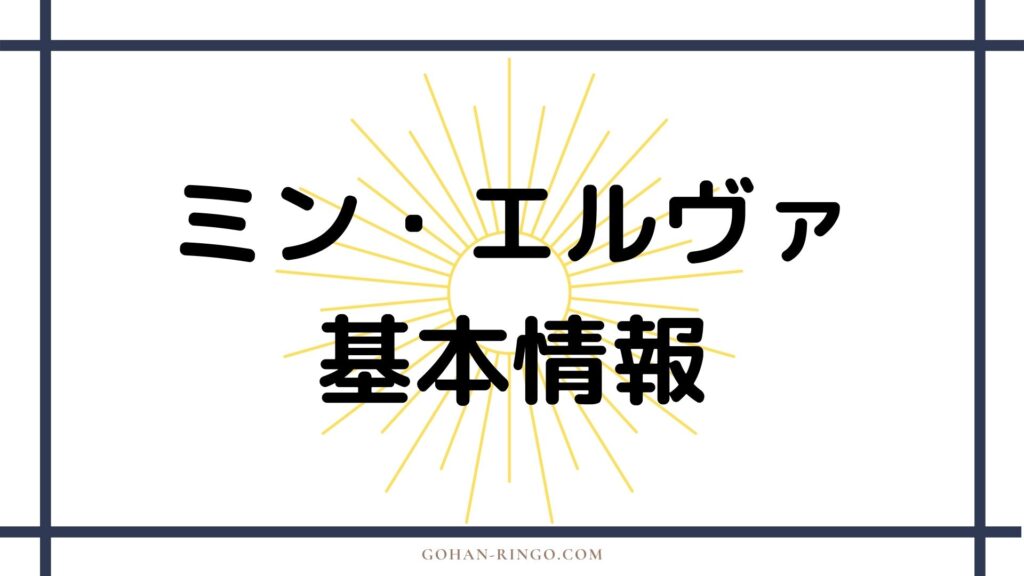 ミン・エルヴァ
基本情報

GOHAN-RINGO.COM